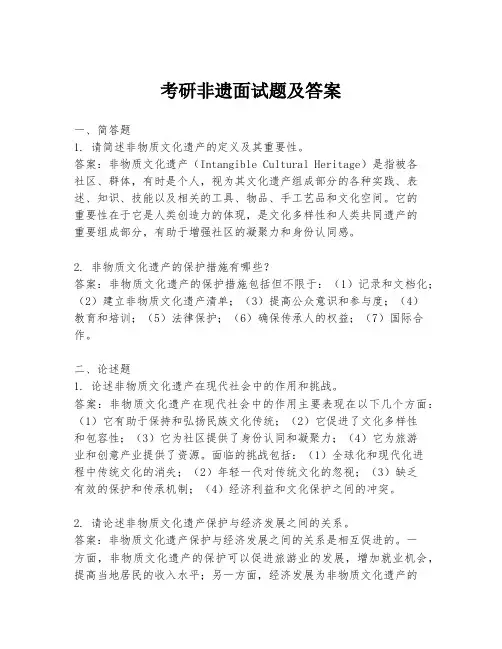 考研非遗面试题及答案

一、简答题
1. 请简述非物质文化遗产的定义及其重要性。
答案：非物质文化遗产（Intangible Cultural Heritage）是指被各社区、群体，有时是个人，视为其文化遗产组成部分的各种实践、表述、知识、技能以及相关的工具、物品、手工艺品和文化空间。它的重要性在于它是人类创造力的体现，是文化多样性和人类共同遗产的重要组成部分，有助于增强社区的凝聚力和身份认同感。

2. 非物质文化遗产的保护措施有哪些？
答案：非物质文化遗产的保护措施包括但不限于：（1）记录和文档化；（2）建立非物质文化遗产清单；（3）提高公众意识和参与度；（4）教育和培训；（5）法律保护；（6）确保传承人的权益；（7）国际合作。

二、论述题
1. 论述非物质文化遗产在现代社会中的作用和挑战。
答案：非物质文化遗产在现代社会中的作用主要表现在以下几个方面：（1）它有助于保持和弘扬民族文化传统；（2）它促进了文化多样性和包容性；（3）它为社区提供了身份认同和凝聚力；（4）它为旅游业和创意产业提供了资源。面临的挑战包括：（1）全球化和现代化进程中传统文化的消失；（2）年轻一代对传统文化的忽视；（3）缺乏有效的保护和传承机制；（4）经济利益和文化保护之间的冲突。

2. 请论述非物质文化遗产保护与经济发展之间的关系。
答案：非物质文化遗产保护与经济发展之间的关系是相互促进的。一方面，非物质文化遗产的保护可以促进旅游业的发展，增加就业机会，提高当地居民的收入水平；另一方面，经济发展为非物质文化遗产的